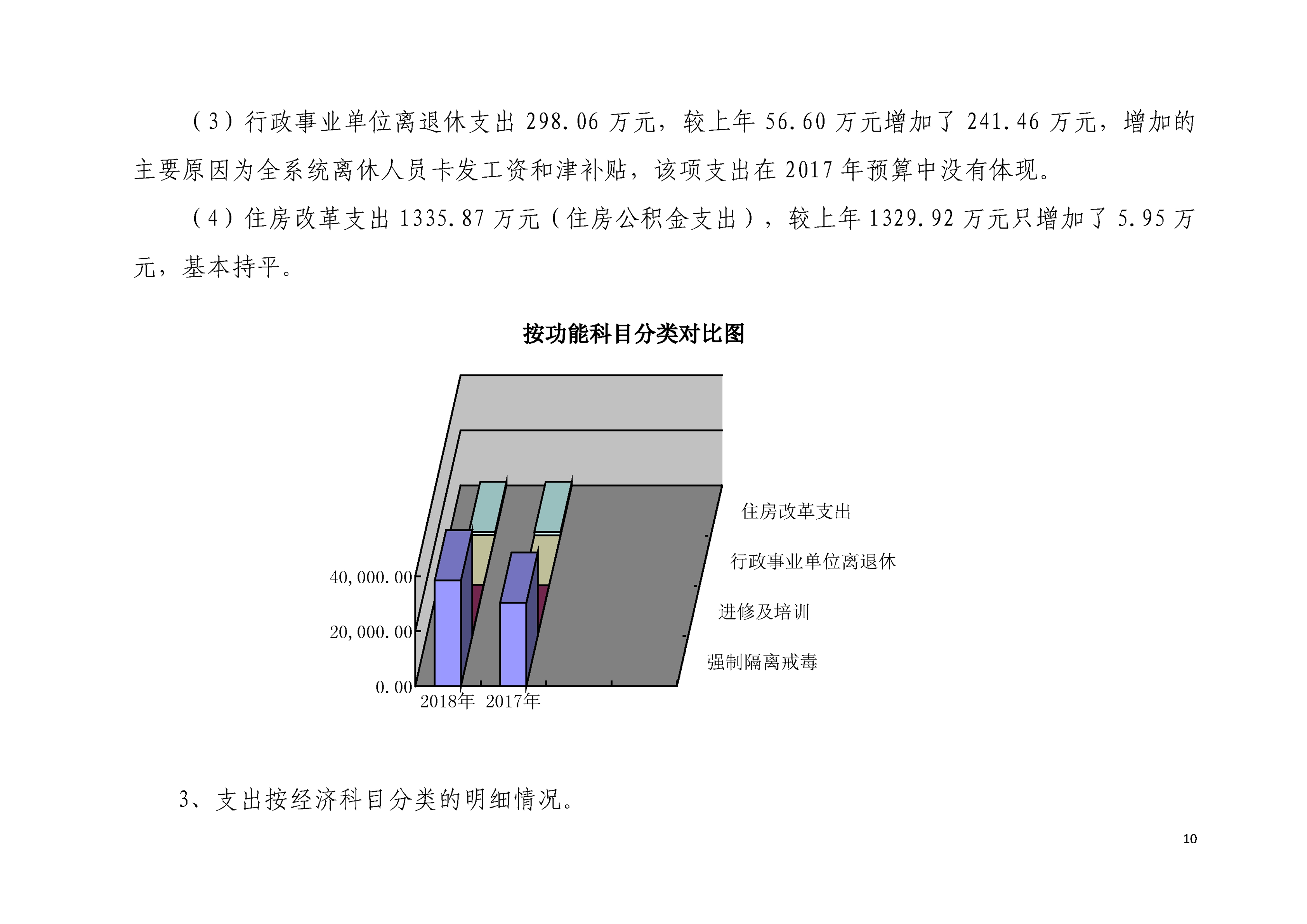 （3）行政事业单位离退休支出 298.06 万元，较上年 56.60 万元增加了 241.46 万元，增加的主要原因为全系统离休人员卡发工资和津补贴，该项支出在 2017 年预算中没有体现。

（4）住房改革支出 1335.87 万元（住房公积金支出），较上年 1329.92 万元只增加了 5.95 万元，基本持平。

按功能科目分类对比图

40,000.00
20,000.00
0.00
2018年 2017年
住房改革支出
行政事业单位离退休
进修及培训
强制隔离戒毒

3、支出按经济科目分类的明细情况。

10